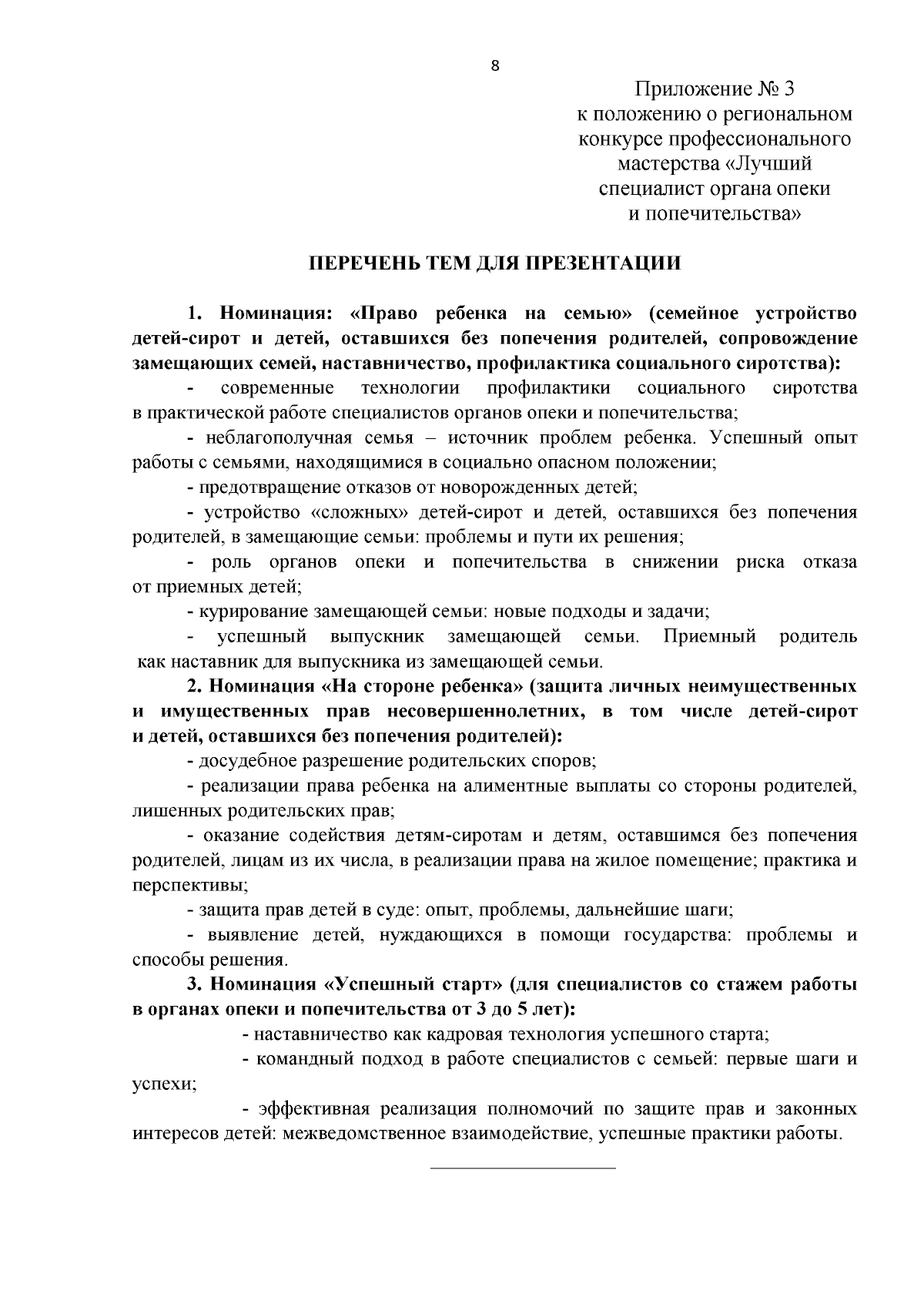 8

Приложение № 3
к положению о региональном
конкурсе профессионального
мастерства «Лучший
специалист органа опеки
и попечительства»

ПЕРЕЧЕНЬ ТЕМ ДЛЯ ПРЕЗЕНТАЦИИ

1. Номинация: «Право ребенка на семью» (семейное устройство детей-сирот и детей, оставшихся без попечения родителей, сопровождение замещающих семей, наставничество, профилактика социального сиротства):

- современные технологии профилактики социального сиротства в практической работе специалистов органов опеки и попечительства;

- неблагополучная семья – источник проблем ребенка. Успешный опыт работы с семьями, находящимися в социально опасном положении;

- предотвращение отказов от новорожденных детей;

- устройство «сложных» детей-сирот и детей, оставшихся без попечения родителей, в замещающие семьи: проблемы и пути их решения;

- роль органов опеки и попечительства в снижении риска отказа от приемных детей;

- курирование замещающей семьи: новые подходы и задачи;

- успешный выпускник замещающей семьи. Приемный родитель как наставник для выпускника из замещающей семьи.

2. Номинация «На стороне ребенка» (защита личных неимущественных и имущественных прав несовершеннолетних, в том числе детей-сирот и детей, оставшихся без попечения родителей):

- досудебное разрешение родительских споров;

- реализации права ребенка на алиментные выплаты со стороны родителей, лишенных родительских прав;

- оказание содействия детям-сиротам и детям, оставшимся без попечения родителей, лицам из их числа, в реализации права на жилое помещение; практика и перспективы;

- защита прав детей в суде: опыт, проблемы, дальнейшие шаги;

- выявление детей, нуждающихся в помощи государства: проблемы и способы решения.

3. Номинация «Успешный старт» (для специалистов со стажем работы в органах опеки и попечительства от 3 до 5 лет):

- наставничество как кадровая технология успешного старта;

- командный подход в работе специалистов с семьей: первые шаги и успехи;

- эффективная реализация полномочий по защите прав и законных интересов детей: межведомственное взаимодействие, успешные практики работы.